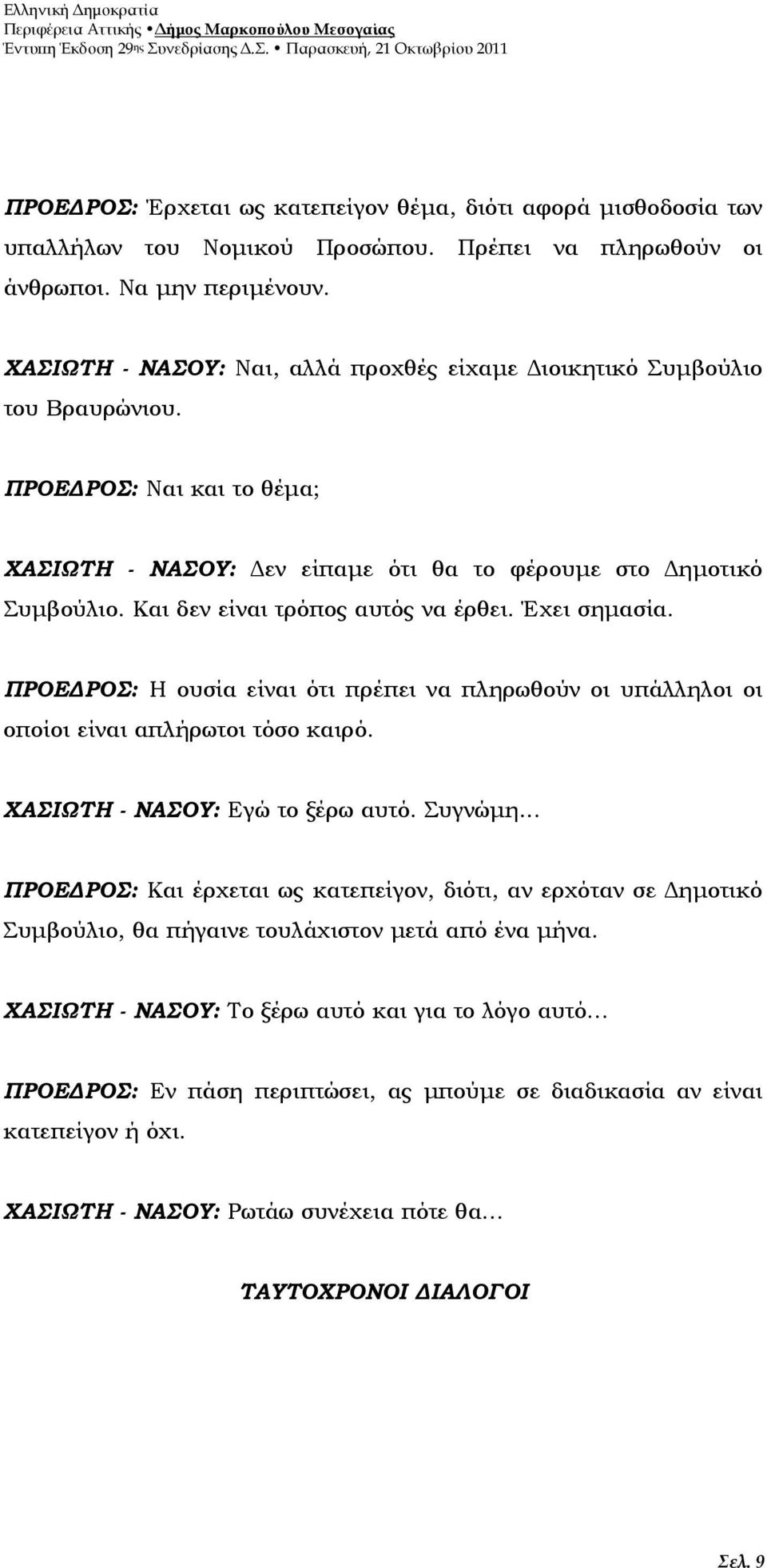 Ελληνική Δημοκρατία
Περιφέρεια Αττικής • Δήμος Μαρκοπούλου Μεσογαίας
Έντυπη Έκδοση 29ης Συνεδρίασης Δ.Σ. • Παρασκευή, 21 Οκτωβρίου 2011

ΠΡΟΕΔΡΟΣ: Έρχεται ως κατεπείγον θέμα, διότι αφορά μισθοδοσία των υπαλλήλων του Νομικού Προσώπου. Πρέπει να πληρωθούν οι άνθρωποι. Να μην περιμένουν.

ΧΑΣΙΩΤΗ - ΝΑΣΟΥ: Ναι, αλλά προχθές είχαμε Διοικητικό Συμβούλιο του Βραυρώνιου.

ΠΡΟΕΔΡΟΣ: Ναι και το θέμα;

ΧΑΣΙΩΤΗ - ΝΑΣΟΥ: Δεν είπαμε ότι θα το φέρουμε στο Δημοτικό Συμβούλιο. Και δεν είναι τρόπος αυτός να έρθει. Έχει σημασία.

ΠΡΟΕΔΡΟΣ: Η ουσία είναι ότι πρέπει να πληρωθούν οι υπάλληλοι οι οποίοι είναι απλήρωτοι τόσο καιρό.

ΧΑΣΙΩΤΗ - ΝΑΣΟΥ: Εγώ το ξέρω αυτό. Συγνώμη…

ΠΡΟΕΔΡΟΣ: Και έρχεται ως κατεπείγον, διότι, αν ερχόταν σε Δημοτικό Συμβούλιο, θα πήγαινε τουλάχιστον μετά από ένα μήνα.

ΧΑΣΙΩΤΗ - ΝΑΣΟΥ: Το ξέρω αυτό και για το λόγο αυτό…

ΠΡΟΕΔΡΟΣ: Εν πάση περιπτώσει, ας μπούμε σε διαδικασία αν είναι κατεπείγον ή όχι.

ΧΑΣΙΩΤΗ - ΝΑΣΟΥ: Ρωτάω συνέχεια πότε θα…

ΤΑΥΤΟΧΡΟΝΟΙ ΔΙΑΛΟΓΟΙ

Σελ. 9